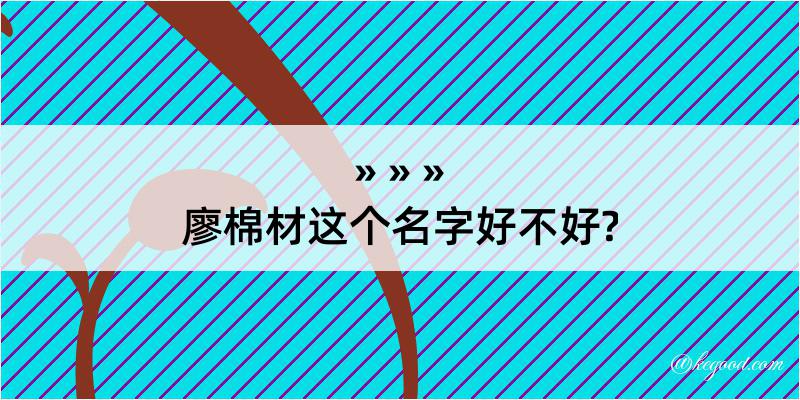 » » »
廖棉材这个名字好不好?

@kegood.com